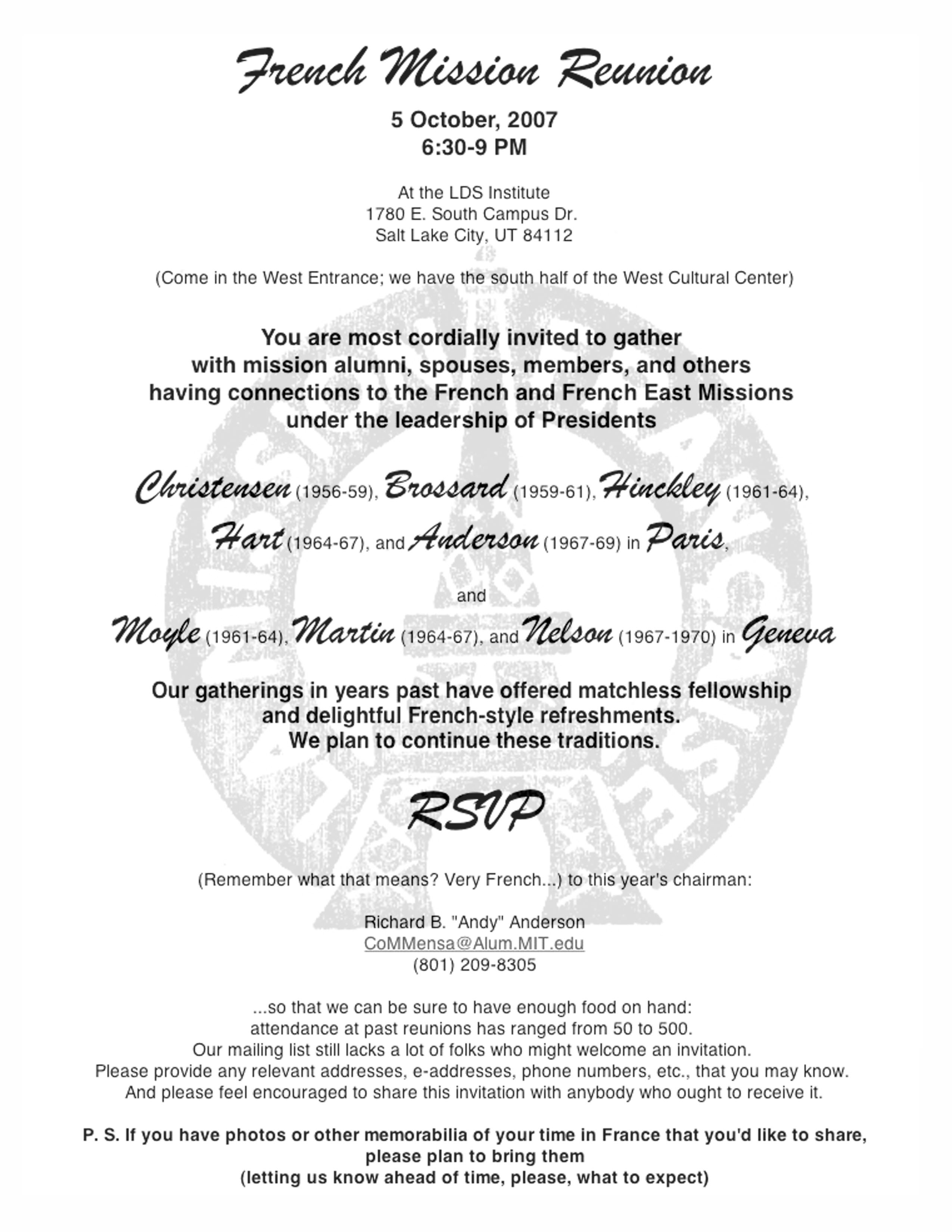 French Mission Reunion

5 October, 2007
6:30-9 PM

At the LDS Institute
1780 E. South Campus Dr.
Salt Lake City, UT 84112

(Come in the West Entrance; we have the south half of the West Cultural Center)

You are most cordially invited to gather with mission alumni, spouses, members, and others having connections to the French and French East Missions under the leadership of Presidents

Christensen (1956-59), Brossard (1959-61), Hinckley (1961-64), Hart (1964-67), and Anderson (1967-69) in Paris,

and

Moyle (1961-64), Martin (1964-67), and Nelson (1967-1970) in Geneva

Our gatherings in years past have offered matchless fellowship and delightful French-style refreshments. We plan to continue these traditions.

RSVP

(Remember what that means? Very French...) to this year's chairman:

Richard B. "Andy" Anderson
CoMMensa@Alum.MIT.edu
(801) 209-8305

...so that we can be sure to have enough food on hand:
attendance at past reunions has ranged from 50 to 500.
Our mailing list still lacks a lot of folks who might welcome an invitation.
Please provide any relevant addresses, e-addresses, phone numbers, etc., that you may know.
And please feel encouraged to share this invitation with anybody who ought to receive it.

P. S. If you have photos or other memorabilia of your time in France that you'd like to share, please plan to bring them
(letting us know ahead of time, please, what to expect)